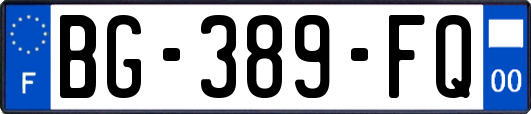 F

BG-389-FQ

00